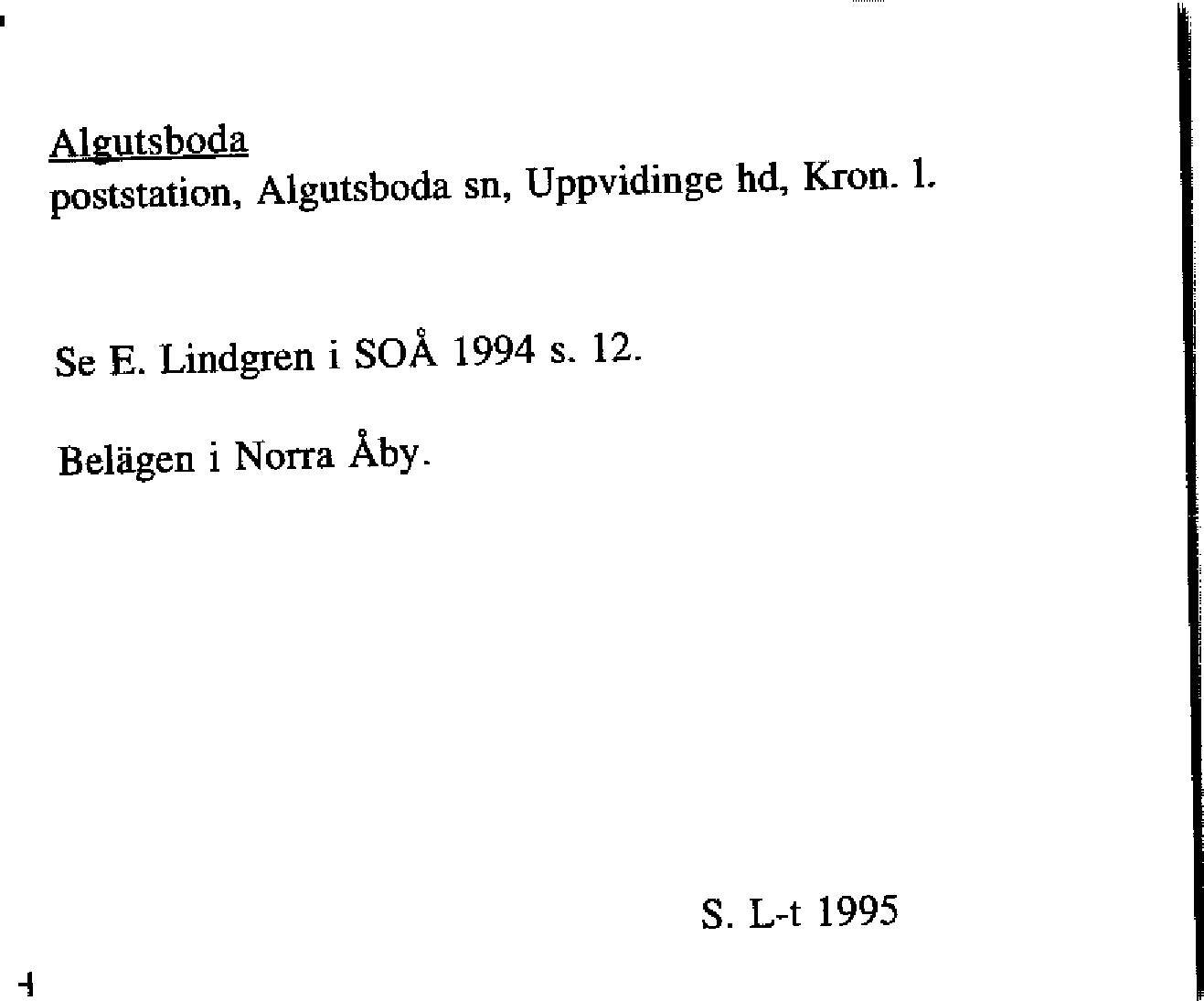 Algutsboda
poststation, Algutsboda sn, Uppvidinge hd, Kron. l.

Se E. Lindgren i SOÅ 1994 s. 12.

Belägen i Norra Åby.

S. L-t 1995